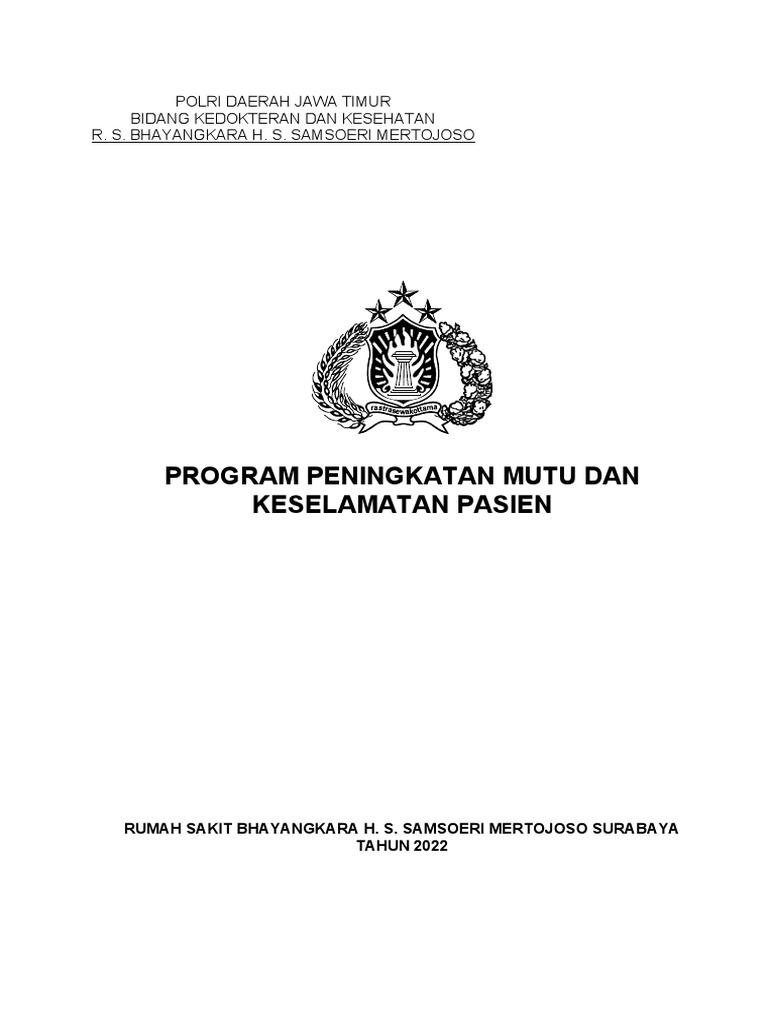 POLRI DAERAH JAWA TIMUR
BIDANG KEDOKTERAN DAN KESEHATAN
R. S. BHAYANGKARA H. S. SAMSOERI MERTOJOSO

rastrasewakottama

PROGRAM PENINGKATAN MUTU DAN KESELAMATAN PASIEN

RUMAH SAKIT BHAYANGKARA H. S. SAMSOERI MERTOJOSO SURABAYA
TAHUN 2022